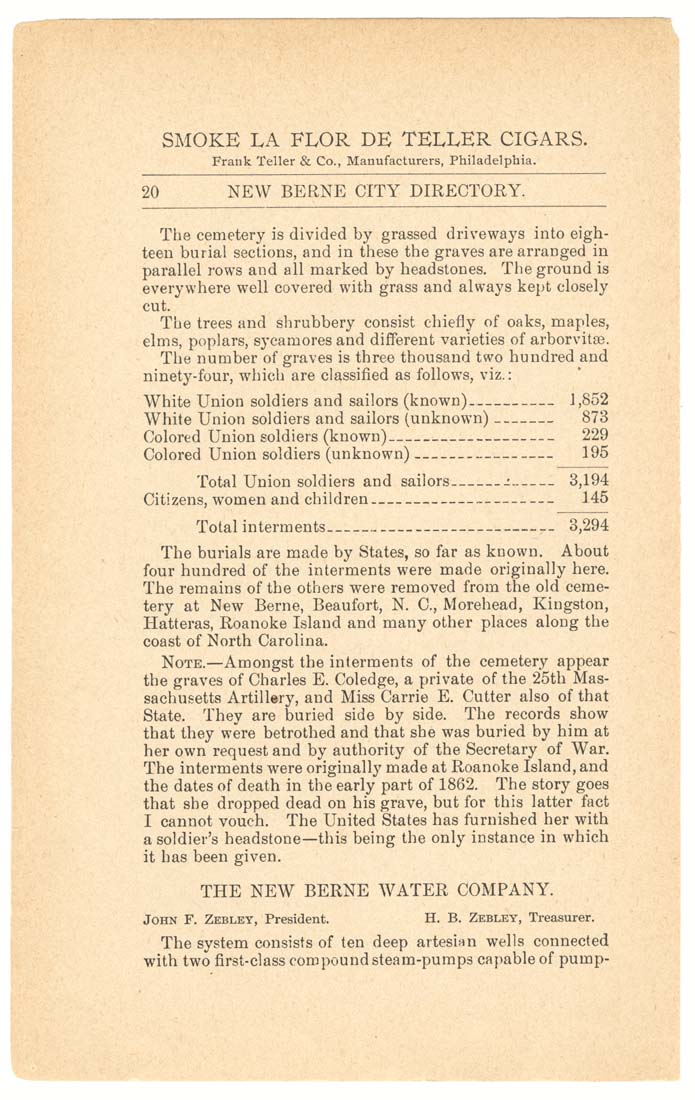 SMOKE LA FLOR DE TELLER CIGARS.
Frank Teller & Co., Manufacturers, Philadelphia.

20 NEW BERNE CITY DIRECTORY.

The cemetery is divided by grassed driveways into eighteen burial sections, and in these the graves are arranged in parallel rows and all marked by headstones. The ground is everywhere well covered with grass and always kept closely cut.

The trees and shrubbery consist chiefly of oaks, maples, elms, poplars, sycamores and different varieties of arborvitæ.

The number of graves is three thousand two hundred and ninety-four, which are classified as follows, viz.:

| | |
|---|---|
| White Union soldiers and sailors (known) | 1,852 |
| White Union soldiers and sailors (unknown) | 873 |
| Colored Union soldiers (known) | 229 |
| Colored Union soldiers (unknown) | 195 |
| Total Union soldiers and sailors | 3,194 |
| Citizens, women and children | 145 |
| Total interments | 3,294 |

The burials are made by States, so far as known. About four hundred of the interments were made originally here. The remains of the others were removed from the old cemetery at New Berne, Beaufort, N. C., Morehead, Kingston, Hatteras, Roanoke Island and many other places along the coast of North Carolina.

NOTE.—Amongst the interments of the cemetery appear the graves of Charles E. Coledge, a private of the 25th Massachusetts Artillery, and Miss Carrie E. Cutter also of that State. They are buried side by side. The records show that they were betrothed and that she was buried by him at her own request and by authority of the Secretary of War. The interments were originally made at Roanoke Island, and the dates of death in the early part of 1862. The story goes that she dropped dead on his grave, but for this latter fact I cannot vouch. The United States has furnished her with a soldier's headstone—this being the only instance in which it has been given.

THE NEW BERNE WATER COMPANY.

JOHN F. ZEBLEY, President. H. B. ZEBLEY, Treasurer.

The system consists of ten deep artesian wells connected with two first-class compound steam-pumps capable of pump-